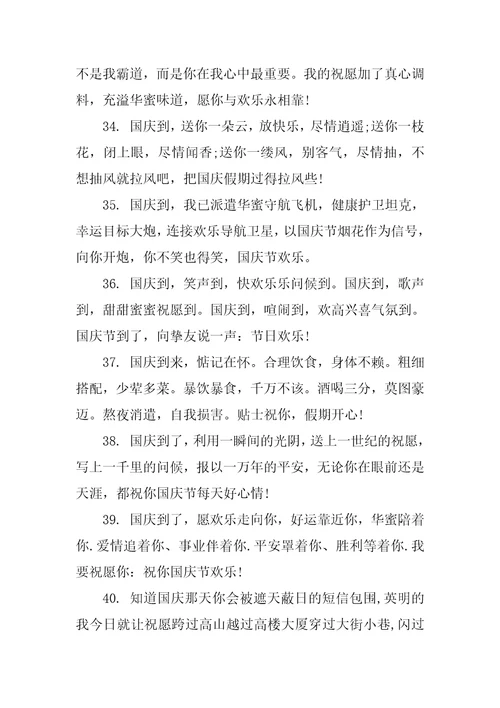 不是我霸道，而是你在我心中最重要。我的祝愿加了真心调料，充溢华蜜味道，愿你与欢乐永相靠!

34. 国庆到，送你一朵云，放快乐，尽情逍遥;送你一枝花，闭上眼，尽情闻香;送你一缕风，别客气，尽情抽，不想抽风就拉风吧，把国庆假期过得拉风些!

35. 国庆到，我已派遣华蜜守航飞机，健康护卫坦克，幸运目标大炮，连接欢乐导航卫星，以国庆节烟花作为信号，向你开炮，你不笑也得笑，国庆节欢乐。

36. 国庆到，笑声到，快欢乐乐问候到。国庆到，歌声到，甜甜蜜蜜祝愿到。国庆到，喧闹到，欢高兴喜气氛到。国庆节到了，向挚友说一声：节日欢乐!

37. 国庆到来，惦记在怀。合理饮食，身体不赖。粗细搭配，少荤多菜。暴饮暴食，千万不该。酒喝三分，莫图豪迈。熬夜消遣，自我损害。贴士祝你，假期开心!

38. 国庆到了，利用一瞬间的光阴，送上一世纪的祝愿，写上一千里的问候，报以一万年的平安，无论你在眼前还是天涯，都祝你国庆节每天好心情!

39. 国庆到了，愿欢乐走向你，好运靠近你，华蜜陪着你.爱情追着你、事业伴着你.平安罩着你、胜利等着你.我要祝愿你：祝你国庆节欢乐!

40. 知道国庆那天你会被遮天蔽日的短信包围,英明的我今日就让祝愿跨过高山越过高楼大厦穿过大街小巷,闪过